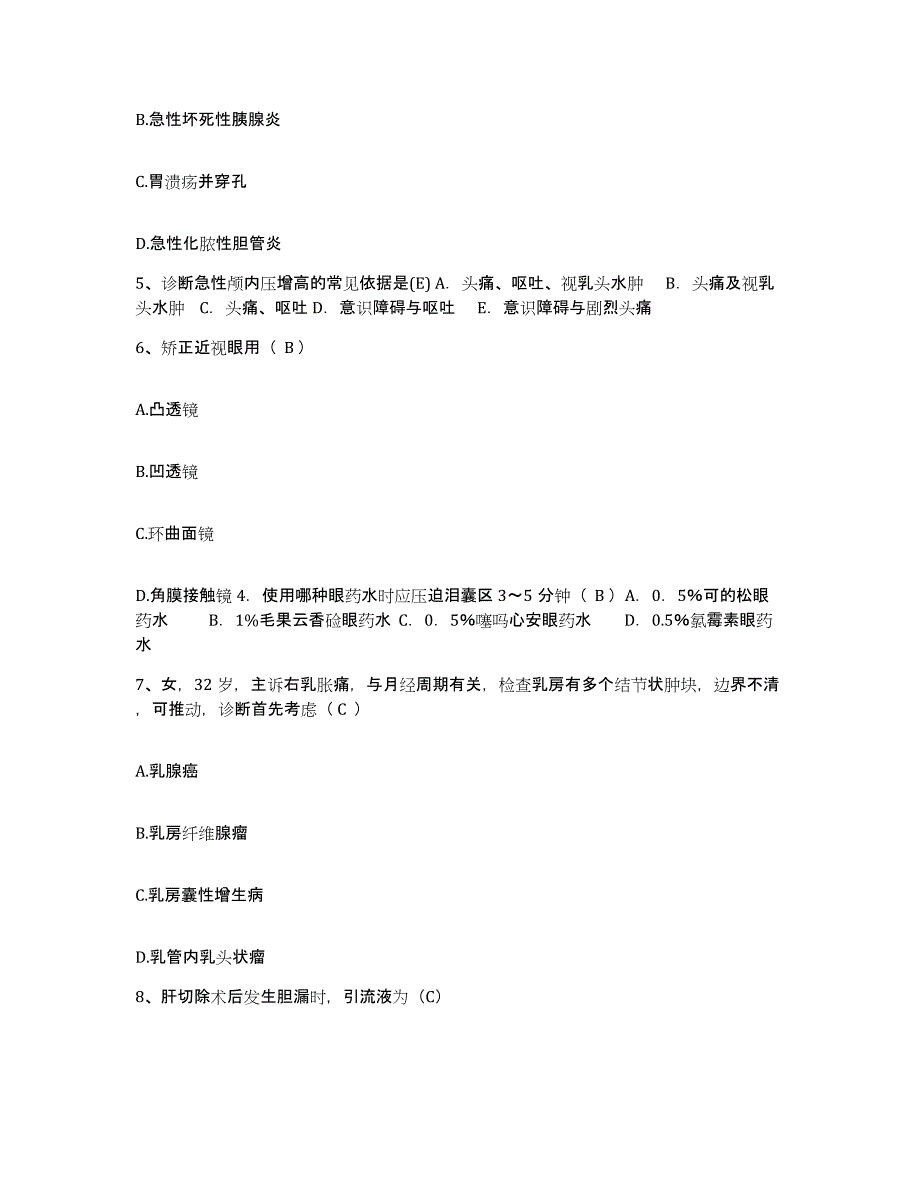 B.急性坏死性胰腺炎

C.胃溃疡并穿孔

D.急性化脓性胆管炎

5、诊断急性颅内压增高的常见依据是(E) A. 头痛、呕吐、视乳头水肿 B. 头痛及视乳头水肿 C. 头痛、呕吐 D. 意识障碍与呕吐 E. 意识障碍与剧烈头痛

6、矫正近视眼用（ B ）

A.凸透镜

B.凹透镜

C.环曲面镜

D.角膜接触镜 4. 使用哪种眼药水时应压迫泪囊区 3～5 分钟（ B ）A. 0. 5%可的松眼药水 B. 1%毛果云香硷眼药水 C. 0. 5%噻吗心安眼药水 D. 0.5%氯霉素眼药水

7、女，32 岁，主诉右乳胀痛，与月经周期有关，检查乳房有多个结节状肿块，边界不清，可推动，诊断首先考虑（ C ）

A.乳腺癌

B.乳房纤维腺瘤

C.乳房囊性增生病

D.乳管内乳头状瘤

8、肝切除术后发生胆漏时，引流液为（C）